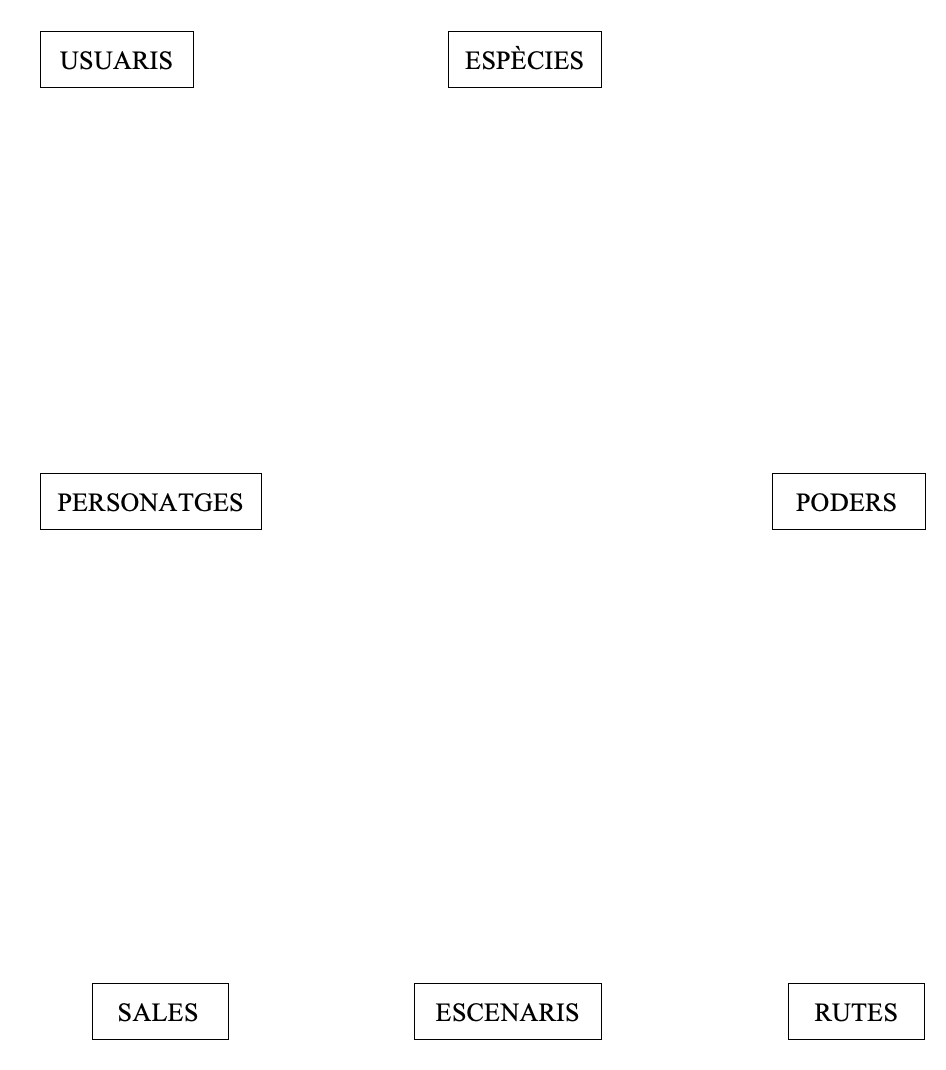 USUARIS

ESPÈCIES

PERSONATGES

PODERS

SALES

ESCENARIS

RUTES